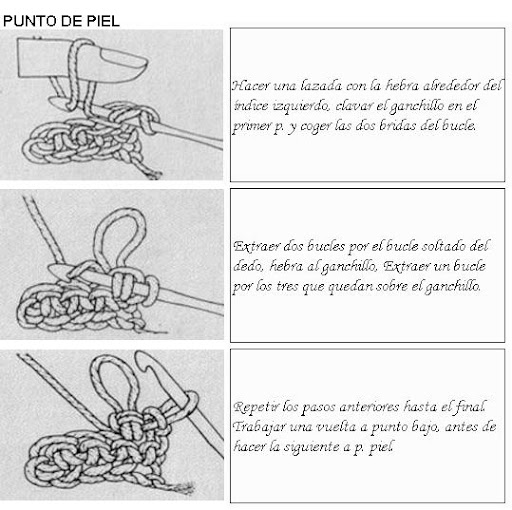 PUNTO DE PIEL

Hacer una lazada con la hebra alrededor del índice izquierdo, clavar el ganchillo en el primer p. y coger las dos bridas del bucle.

Extraer dos bucles por el bucle soltado del dedo, hebra al ganchillo, Extraer un bucle por los tres que quedan sobre el ganchillo.

Repetir los pasos anteriores hasta el final. Trabajar una vuelta a punto bajo, antes de hacer la siguiente a p. piel.